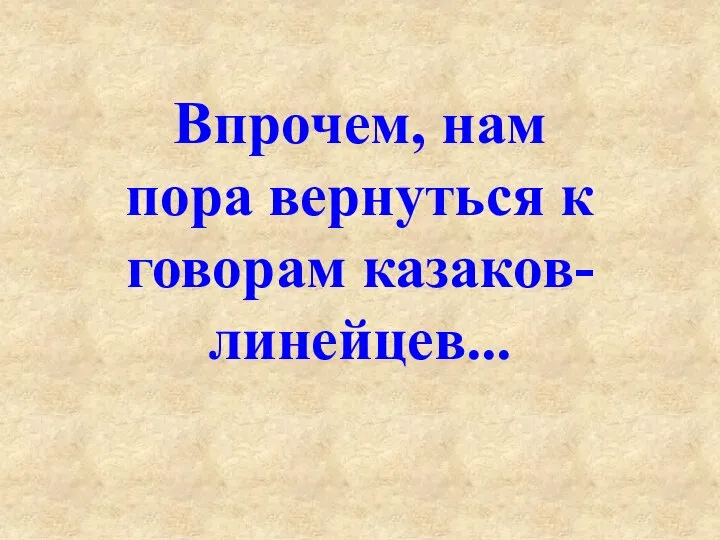 Впрочем, нам пора вернуться к говорам казаков-линейцев...